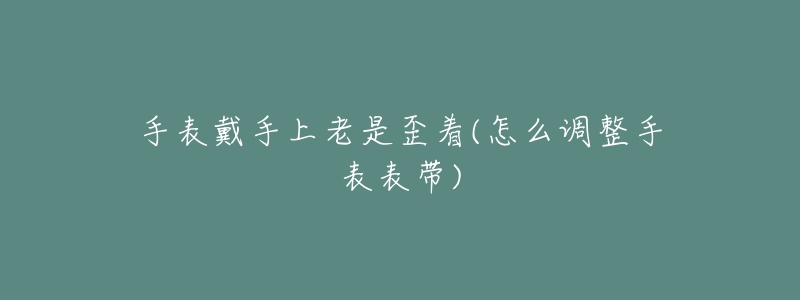 手表戴手上老是歪着(怎么调整手表表带)